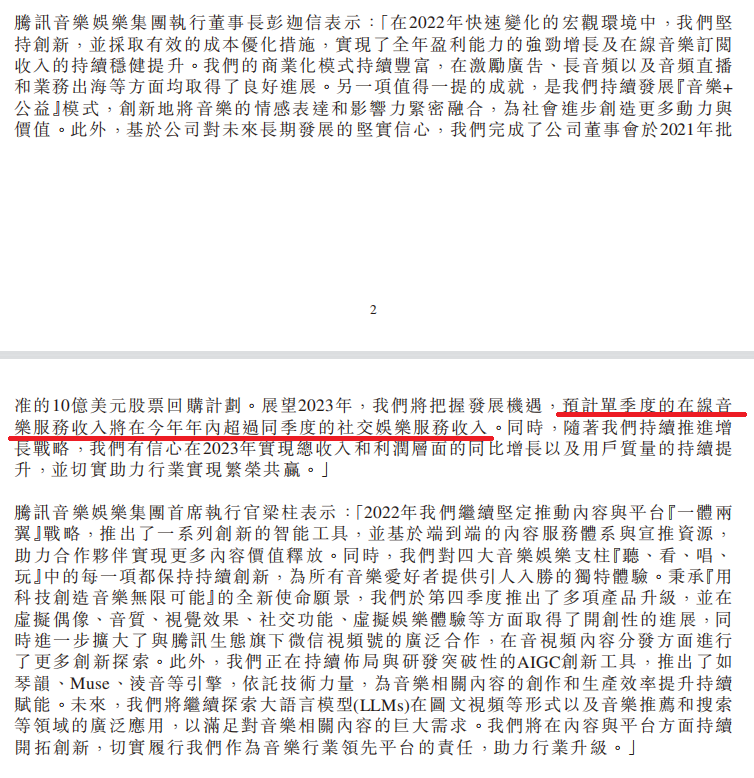 騰訊音樂娛樂集團執行董事長彭迦信表示：「在2022年快速變化的宏觀環境中，我們堅持創新，並採取有效的成本優化措施，實現了全年盈利能力的強勁增長及在線音樂訂閱收入的持續穩健提升。我們的商業化模式持續豐富，在激勵廣告、長音頻以及音頻直播和業務出海等方面均取得了良好進展。另一項值得一提的成就，是我們持續發展『音樂+公益』模式，創新地將音樂的情感表達和影響力緊密融合，為社會進步創造更多動力與價值。此外，基於公司對未來長期發展的堅實信心，我們完成了公司董事會於2021年批

2

准的10億美元股票回購計劃。展望2023年，我們將把握發展機遇，預計單季度的在線音樂服務收入將在今年年內超過同季度的社交娛樂服務收入。同時，隨著我們持續推進增長戰略，我們有信心在2023年實現總收入和利潤層面的同比增長以及用戶質量的持續提升，並切實助力行業實現繁榮共贏。」

騰訊音樂娛樂集團首席執行官梁柱表示：「2022年我們繼續堅定推動內容與平台『一體兩翼』戰略，推出了一系列創新的智能工具，並基於端到端的內容服務體系與宣推資源，助力合作夥伴實現更多內容價值釋放。同時，我們對四大音樂娛樂支柱『聽、看、唱、玩』中的每一項都保持持續創新，為所有音樂愛好者提供引人入勝的獨特體驗。秉承『用科技創造音樂無限可能』的全新使命願景，我們於第四季度推出了多項產品升級，並在虛擬偶像、音質、視覺效果、社交功能、虛擬娛樂體驗等方面取得了開創性的進展，同時進一步擴大了與騰訊生態旗下微信視頻號的廣泛合作，在音視頻內容分發方面進行了更多創新探索。此外，我們正在持續佈局與研發突破性的AIGC創新工具，推出了如琴韻、Muse、淩音等引擎，依託技術力量，為音樂相關內容的創作和生產效率提升持續賦能。未來，我們將繼續探索大語言模型(LLMs)在圖文視頻等形式以及音樂推薦和搜索等領域的廣泛應用，以滿足對音樂相關內容的巨大需求。我們將在內容與平台方面持續開拓創新，切實履行我們作為音樂行業領先平台的責任，助力行業升級。」